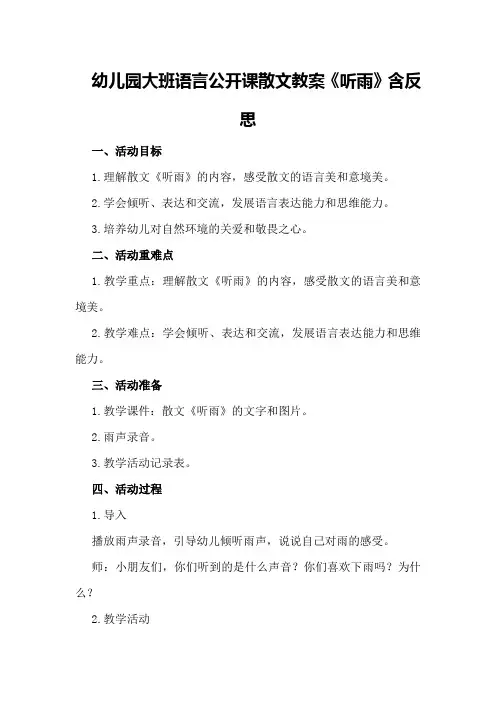 幼儿园大班语言公开课散文教案《听雨》含反思

一、活动目标

1.理解散文《听雨》的内容，感受散文的语言美和意境美。

2.学会倾听、表达和交流，发展语言表达能力和思维能力。

3.培养幼儿对自然环境的关爱和敬畏之心。

二、活动重难点

1.教学重点：理解散文《听雨》的内容，感受散文的语言美和意境美。

2.教学难点：学会倾听、表达和交流，发展语言表达能力和思维能力。

三、活动准备

1.教学课件：散文《听雨》的文字和图片。

2.雨声录音。

3.教学活动记录表。

四、活动过程

1.导入

播放雨声录音，引导幼儿倾听雨声，说说自己对雨的感受。

师：小朋友们，你们听到的是什么声音？你们喜欢下雨吗？为什么？

2.教学活动